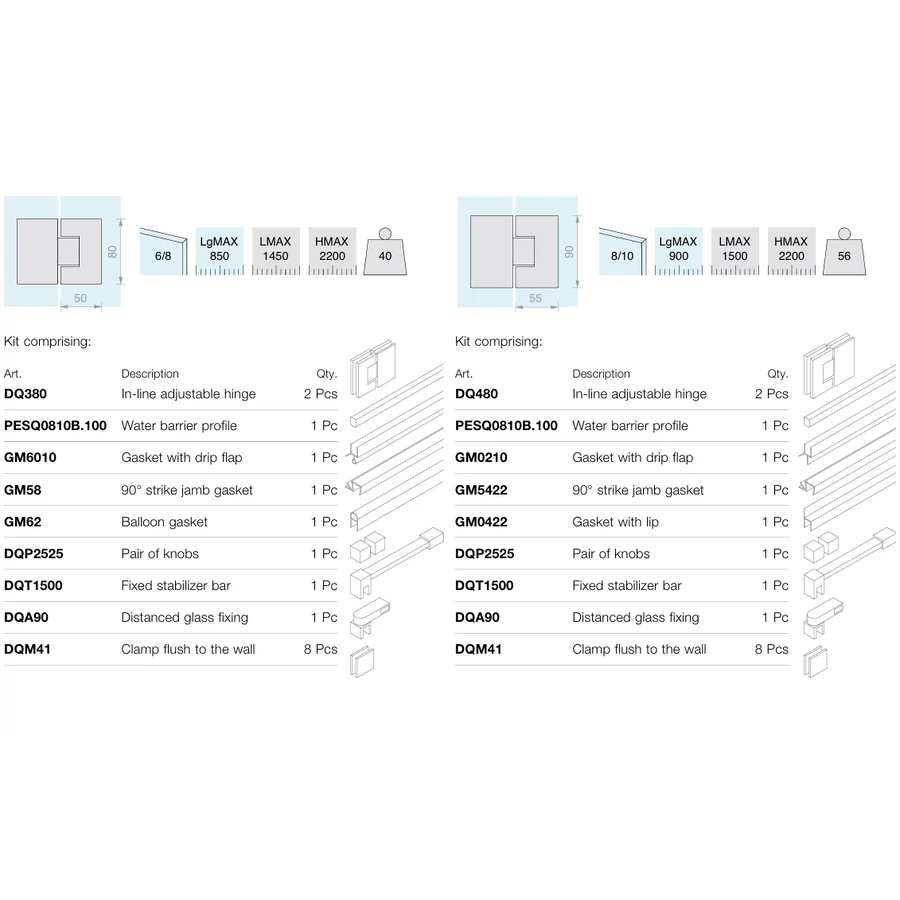 80
50
6/8
LgMAX 850
LMAX 1450
HMAX 2200
40

Kit comprising:

| Art. | Description | Qty. |
|---|---|---|
| DQ380 | In-line adjustable hinge | 2 Pcs |
| PESQ0810B.100 | Water barrier profile | 1 Pc |
| GM6010 | Gasket with drip flap | 1 Pc |
| GM58 | 90° strike jamb gasket | 1 Pc |
| GM62 | Balloon gasket | 1 Pc |
| DQP2525 | Pair of knobs | 1 Pc |
| DQT1500 | Fixed stabilizer bar | 1 Pc |
| DQA90 | Distanced glass fixing | 1 Pc |
| DQM41 | Clamp flush to the wall | 8 Pcs |

90
55
8/10
LgMAX 900
LMAX 1500
HMAX 2200
56

Kit comprising:

| Art. | Description | Qty. |
|---|---|---|
| DQ480 | In-line adjustable hinge | 2 Pcs |
| PESQ0810B.100 | Water barrier profile | 1 Pc |
| GM0210 | Gasket with drip flap | 1 Pc |
| GM5422 | 90° strike jamb gasket | 1 Pc |
| GM0422 | Gasket with lip | 1 Pc |
| DQP2525 | Pair of knobs | 1 Pc |
| DQT1500 | Fixed stabilizer bar | 1 Pc |
| DQA90 | Distanced glass fixing | 1 Pc |
| DQM41 | Clamp flush to the wall | 8 Pcs |